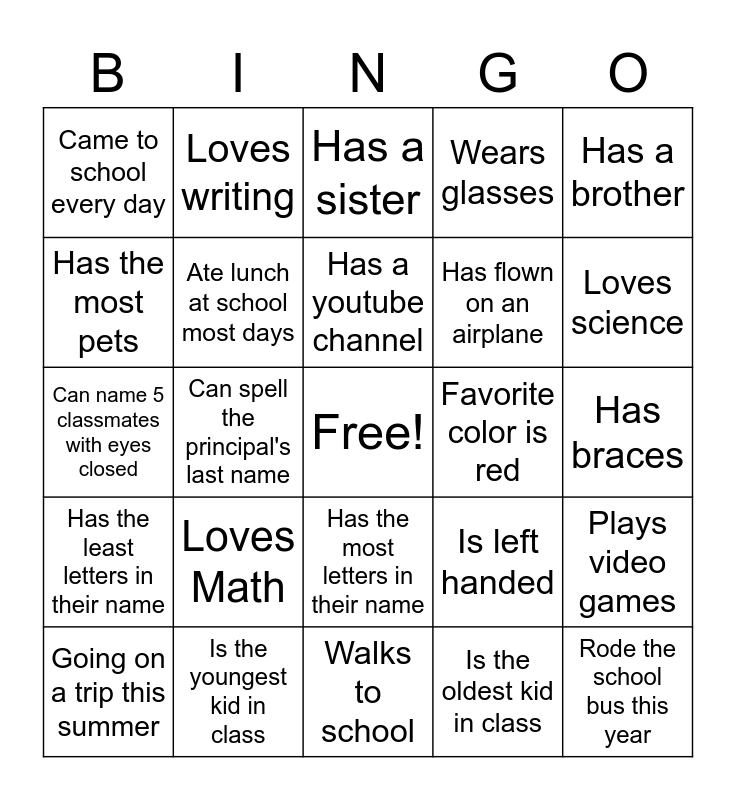 | B | I | N | G | O |
|---|---|---|---|---|
| Came to school every day | Loves writing | Has a sister | Wears glasses | Has a brother |
| Has the most pets | Ate lunch at school most days | Has a youtube channel | Has flown on an airplane | Loves science |
| Can name 5 classmates with eyes closed | Can spell the principal's last name | Free! | Favorite color is red | Has braces |
| Has the least letters in their name | Loves Math | Has the most letters in their name | Is left handed | Plays video games |
| Going on a trip this summer | Is the youngest kid in class | Walks to school | Is the oldest kid in class | Rode the school bus this year |